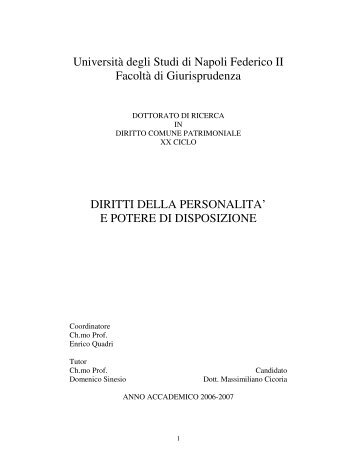 Università degli Studi di Napoli Federico II
Facoltà di Giurisprudenza

DOTTORATO DI RICERCA
IN
DIRITTO COMUNE PATRIMONIALE
XX CICLO

DIRITTI DELLA PERSONALITA'
E POTERE DI DISPOSIZIONE

Coordinatore
Ch.mo Prof.
Enrico Quadri

Tutor
Ch.mo Prof.
Domenico Sinesio

Candidato
Dott. Massimiliano Cicoria

ANNO ACCADEMICO 2006-2007

1